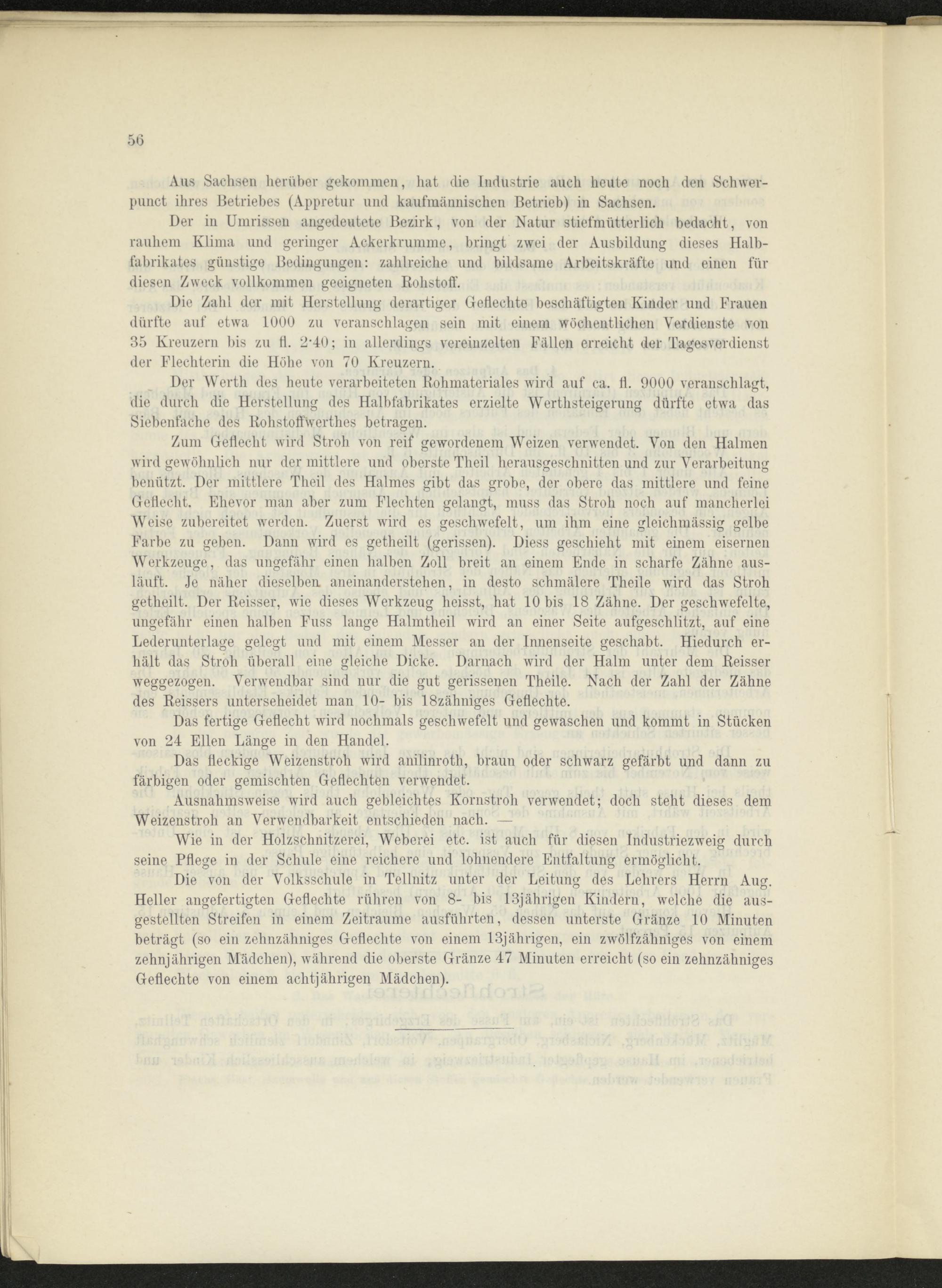 56

Aus Sachsen herüber gekommen, hat die Industrie auch heute noch den Schwerpunct ihres Betriebes (Appretur und kaufmännischen Betrieb) in Sachsen.

Der in Umrissen angedeutete Bezirk, von der Natur stiefmütterlich bedacht, von rauhem Klima und geringer Ackerkrumme, bringt zwei der Ausbildung dieses Halbfabrikates günstige Bedingungen: zahlreiche und bildsame Arbeitskräfte und einen für diesen Zweck vollkommen geeigneten Rohstoff.

Die Zahl der mit Herstellung derartiger Geflechte beschäftigten Kinder und Frauen dürfte auf etwa 1000 zu veranschlagen sein mit einem wöchentlichen Verdienste von 35 Kreuzern bis zu fl. 2·40; in allerdings vereinzelten Fällen erreicht der Tagesverdienst der Flechterin die Höhe von 70 Kreuzern.

Der Werth des heute verarbeiteten Rohmateriales wird auf ca. fl. 9000 veranschlagt, die durch die Herstellung des Halbfabrikates erzielte Werthsteigerung dürfte etwa das Siebenfache des Rohstoffwerthes betragen.

Zum Geflecht wird Stroh von reif gewordenem Weizen verwendet. Von den Halmen wird gewöhnlich nur der mittlere und oberste Theil herausgeschnitten und zur Verarbeitung benützt. Der mittlere Theil des Halmes gibt das grobe, der obere das mittlere und feine Geflecht. Ehevor man aber zum Flechten gelangt, muss das Stroh noch auf mancherlei Weise zubereitet werden. Zuerst wird es geschwefelt, um ihm eine gleichmässig gelbe Farbe zu geben. Dann wird es getheilt (gerissen). Diess geschieht mit einem eisernen Werkzeuge, das ungefähr einen halben Zoll breit an einem Ende in scharfe Zähne ausläuft. Je näher dieselben aneinanderstehen, in desto schmälere Theile wird das Stroh getheilt. Der Reisser, wie dieses Werkzeug heisst, hat 10 bis 18 Zähne. Der geschwefelte, ungefähr einen halben Fuss lange Halmtheil wird an einer Seite aufgeschlitzt, auf eine Lederunterlage gelegt und mit einem Messer an der Innenseite geschabt. Hiedurch erhält das Stroh überall eine gleiche Dicke. Darnach wird der Halm unter dem Reisser weggezogen. Verwendbar sind nur die gut gerissenen Theile. Nach der Zahl der Zähne des Reissers unterscheidet man 10- bis 18zähniges Geflechte.

Das fertige Geflecht wird nochmals geschwefelt und gewaschen und kommt in Stücken von 24 Ellen Länge in den Handel.

Das fleckige Weizenstroh wird anilinroth, braun oder schwarz gefärbt und dann zu färbigen oder gemischten Geflechten verwendet.

Ausnahmsweise wird auch gebleichtes Kornstroh verwendet; doch steht dieses dem Weizenstroh an Verwendbarkeit entschieden nach. —

Wie in der Holzschnitzerei, Weberei etc. ist auch für diesen Industriezweig durch seine Pflege in der Schule eine reichere und lohnendere Entfaltung ermöglicht.

Die von der Volksschule in Tellnitz unter der Leitung des Lehrers Herrn Aug. Heller angefertigten Geflechte rühren von 8- bis 13jährigen Kindern, welche die ausgestellten Streifen in einem Zeitraume ausführten, dessen unterste Gränze 10 Minuten beträgt (so ein zehnzähniges Geflechte von einem 13jährigen, ein zwölfzähniges von einem zehnjährigen Mädchen), während die oberste Gränze 47 Minuten erreicht (so ein zehnzähniges Geflechte von einem achtjährigen Mädchen).